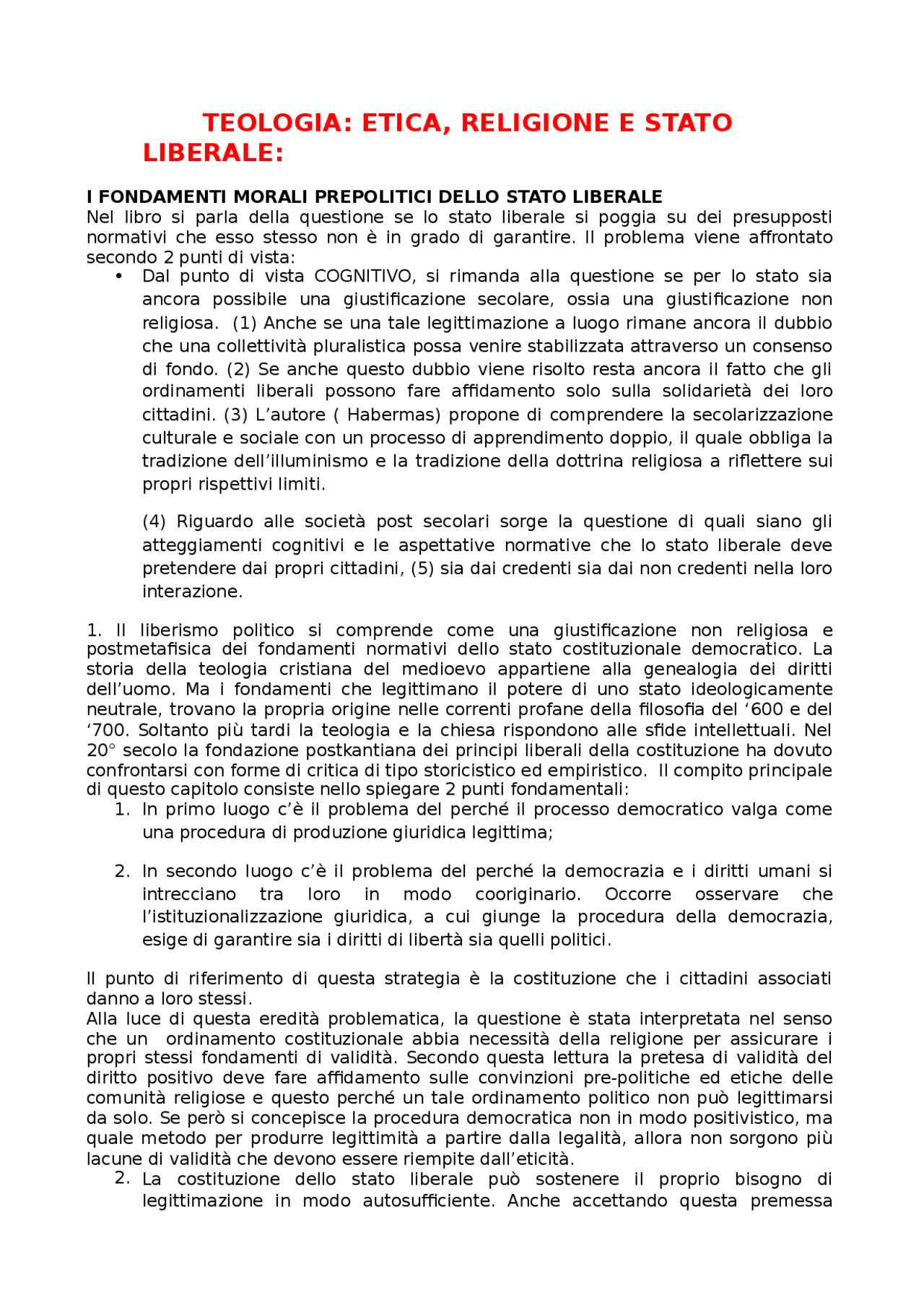 TEOLOGIA: ETICA, RELIGIONE E STATO LIBERALE:

I FONDAMENTI MORALI PREPOLITICI DELLO STATO LIBERALE
Nel libro si parla della questione se lo stato liberale si poggia su dei presupposti normativi che esso stesso non è in grado di garantire. Il problema viene affrontato secondo 2 punti di vista:

• Dal punto di vista COGNITIVO, si rimanda alla questione se per lo stato sia ancora possibile una giustificazione secolare, ossia una giustificazione non religiosa. (1) Anche se una tale legittimazione a luogo rimane ancora il dubbio che una collettività pluralistica possa venire stabilizzata attraverso un consenso di fondo. (2) Se anche questo dubbio viene risolto resta ancora il fatto che gli ordinamenti liberali possono fare affidamento solo sulla solidarietà dei loro cittadini. (3) L'autore ( Habermas) propone di comprendere la secolarizzazione culturale e sociale con un processo di apprendimento doppio, il quale obbliga la tradizione dell'illuminismo e la tradizione della dottrina religiosa a riflettere sui propri rispettivi limiti.

(4) Riguardo alle società post secolari sorge la questione di quali siano gli atteggiamenti cognitivi e le aspettative normative che lo stato liberale deve pretendere dai propri cittadini, (5) sia dai credenti sia dai non credenti nella loro interazione.

1. Il liberismo politico si comprende come una giustificazione non religiosa e postmetafisica dei fondamenti normativi dello stato costituzionale democratico. La storia della teologia cristiana del medioevo appartiene alla genealogia dei diritti dell'uomo. Ma i fondamenti che legittimano il potere di uno stato ideologicamente neutrale, trovano la propria origine nelle correnti profane della filosofia del '600 e del '700. Soltanto più tardi la teologia e la chiesa rispondono alle sfide intellettuali. Nel 20° secolo la fondazione postkantiana dei principi liberali della costituzione ha dovuto confrontarsi con forme di critica di tipo storicistico ed empiristico. Il compito principale di questo capitolo consiste nello spiegare 2 punti fondamentali:
1. In primo luogo c'è il problema del perché il processo democratico valga come una procedura di produzione giuridica legittima;

2. In secondo luogo c'è il problema del perché la democrazia e i diritti umani si intrecciano tra loro in modo cooriginario. Occorre osservare che l'istituzionalizzazione giuridica, a cui giunge la procedura della democrazia, esige di garantire sia i diritti di libertà sia quelli politici.

Il punto di riferimento di questa strategia è la costituzione che i cittadini associati danno a loro stessi.
Alla luce di questa eredità problematica, la questione è stata interpretata nel senso che un ordinamento costituzionale abbia necessità della religione per assicurare i propri stessi fondamenti di validità. Secondo questa lettura la pretesa di validità del diritto positivo deve fare affidamento sulle convinzioni pre-politiche ed etiche delle comunità religiose e questo perché un tale ordinamento politico non può legittimarsi da solo. Se però si concepisce la procedura democratica non in modo positivistico, ma quale metodo per produrre legittimità a partire dalla legalità, allora non sorgono più lacune di validità che devono essere riempite dall'eticità.
2. La costituzione dello stato liberale può sostenere il proprio bisogno di legittimazione in modo autosufficiente. Anche accettando questa premessa